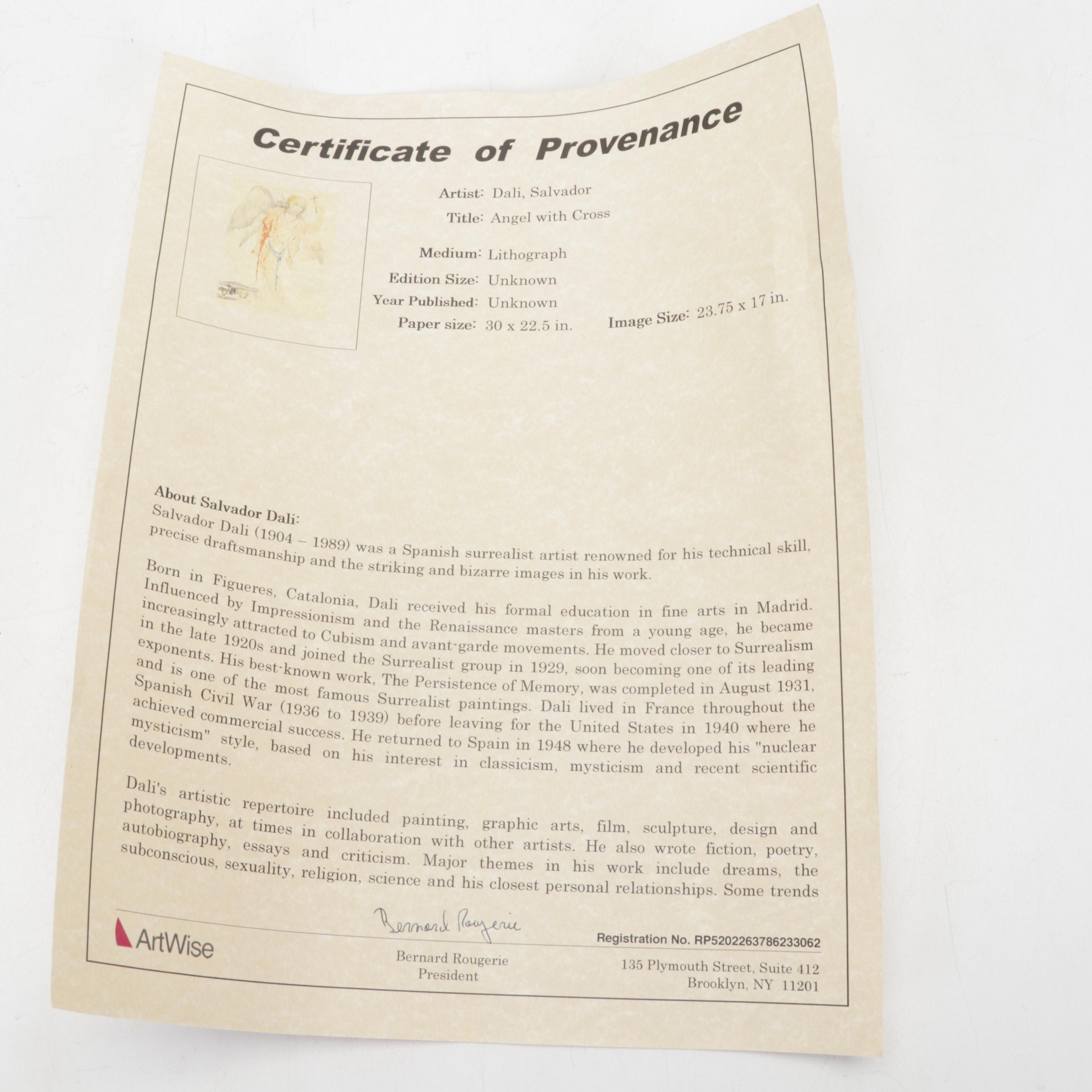 Certificate of Provenance

Artist: Dali, Salvador
Title: Angel with Cross

Medium: Lithograph
Edition Size: Unknown
Year Published: Unknown
Paper size: 30 x 22.5 in.
Image Size: 23.75 x 17 in.

About Salvador Dali:
Salvador Dali (1904 – 1989) was a Spanish surrealist artist renowned for his technical skill, precise draftsmanship and the striking and bizarre images in his work.

Born in Figueres, Catalonia, Dali received his formal education in fine arts in Madrid. Influenced by Impressionism and the Renaissance masters from a young age, he became increasingly attracted to Cubism and avant-garde movements. He moved closer to Surrealism in the late 1920s and joined the Surrealist group in 1929, soon becoming one of its leading exponents. His best-known work, The Persistence of Memory, was completed in August 1931, and is one of the most famous Surrealist paintings. Dali lived in France throughout the Spanish Civil War (1936 to 1939) before leaving for the United States in 1940 where he achieved commercial success. He returned to Spain in 1948 where he developed his "nuclear mysticism" style, based on his interest in classicism, mysticism and recent scientific developments.

Dali's artistic repertoire included painting, graphic arts, film, sculpture, design and photography, at times in collaboration with other artists. He also wrote fiction, poetry, autobiography, essays and criticism. Major themes in his work include dreams, the subconscious, sexuality, religion, science and his closest personal relationships. Some trends

ArtWise

Bernard Rougerie

Bernard Rougerie
President

Registration No. RP5202263786233062

135 Plymouth Street, Suite 412
Brooklyn, NY 11201